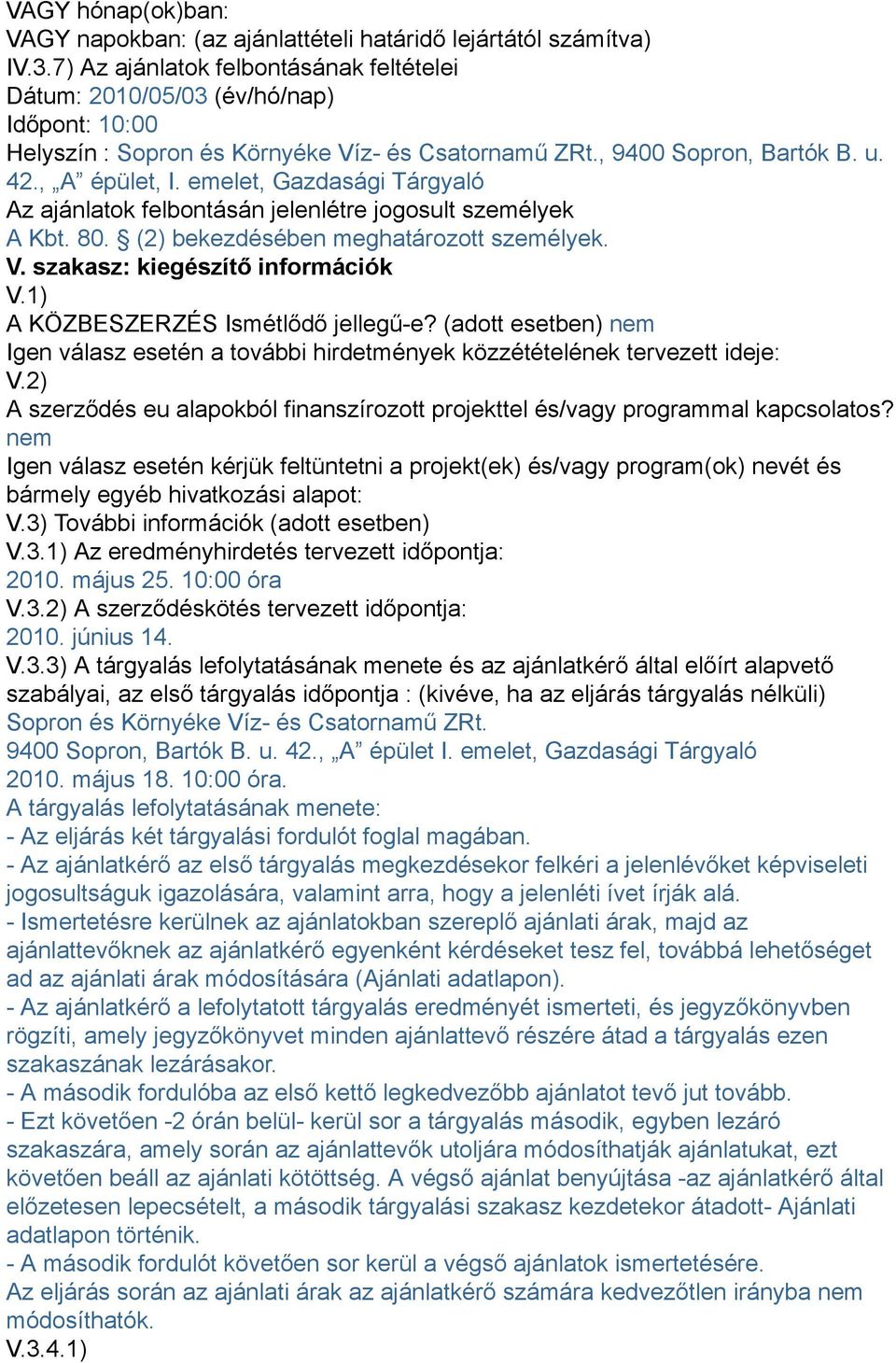 VAGY hónap(ok)ban:
VAGY napokban: (az ajánlattételi határidő lejártától számítva)
IV.3.7) Az ajánlatok felbontásának feltételei
Dátum: 2010/05/03 (év/hó/nap)
Időpont: 10:00
Helyszín : Sopron és Környéke Víz- és Csatornamű ZRt., 9400 Sopron, Bartók B. u. 42., „A” épület, I. emelet, Gazdasági Tárgyaló
Az ajánlatok felbontásán jelenlétre jogosult személyek
A Kbt. 80. § (2) bekezdésében meghatározott személyek.
V. szakasz: kiegészítő információk
V.1)
A KÖZBESZERZÉS Ismétlődő jellegű-e? (adott esetben) nem
Igen válasz esetén a további hirdetmények közzétételének tervezett ideje:
V.2)
A szerződés eu alapokból finanszírozott projekttel és/vagy programmal kapcsolatos? nem
Igen válasz esetén kérjük feltüntetni a projekt(ek) és/vagy program(ok) nevét és bármely egyéb hivatkozási alapot:
V.3) További információk (adott esetben)
V.3.1) Az eredményhirdetés tervezett időpontja:
2010. május 25. 10:00 óra
V.3.2) A szerződéskötés tervezett időpontja:
2010. június 14.
V.3.3) A tárgyalás lefolytatásának menete és az ajánlatkérő által előírt alapvető szabályai, az első tárgyalás időpontja : (kivéve, ha az eljárás tárgyalás nélküli)
Sopron és Környéke Víz- és Csatornamű ZRt.
9400 Sopron, Bartók B. u. 42., „A” épület I. emelet, Gazdasági Tárgyaló
2010. május 18. 10:00 óra.
A tárgyalás lefolytatásának menete:
- Az eljárás két tárgyalási fordulót foglal magában.
- Az ajánlatkérő az első tárgyalás megkezdésekor felkéri a jelenlévőket képviseleti jogosultságuk igazolására, valamint arra, hogy a jelenléti ívet írják alá.
- Ismertetésre kerülnek az ajánlatokban szereplő ajánlati árak, majd az ajánlattevőknek az ajánlatkérő egyenként kérdéseket tesz fel, továbbá lehetőséget ad az ajánlati árak módosítására (Ajánlati adatlapon).
- Az ajánlatkérő a lefolytatott tárgyalás eredményét ismerteti, és jegyzőkönyvben rögzíti, amely jegyzőkönyvet minden ajánlattevő részére átad a tárgyalás ezen szakaszának lezárásakor.
- A második fordulóba az első kettő legkedvezőbb ajánlatot tevő jut tovább.
- Ezt követően -2 órán belül- kerül sor a tárgyalás második, egyben lezáró szakaszára, amely során az ajánlattevők utoljára módosíthatják ajánlatukat, ezt követően beáll az ajánlati kötöttség. A végső ajánlat benyújtása -az ajánlatkérő által előzetesen lepecsételt, a második tárgyalási szakasz kezdetekor átadott- Ajánlati adatlapon történik.
- A második fordulót követően sor kerül a végső ajánlatok ismertetésére.
Az eljárás során az ajánlati árak az ajánlatkérő számára kedvezőtlen irányba nem módosíthatók.
V.3.4.1)